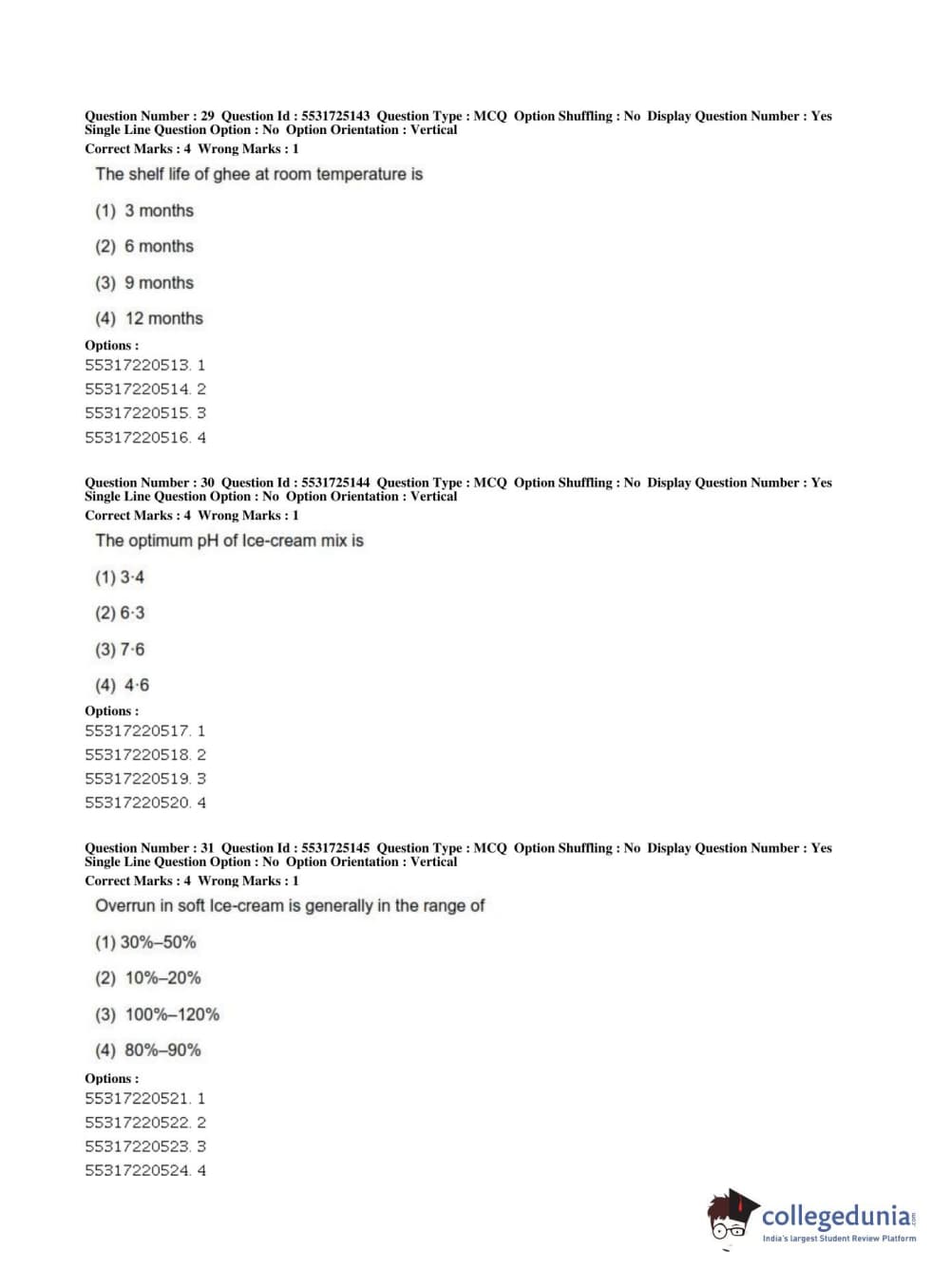 Question Number : 29 Question Id : 5531725143 Question Type : MCQ Option Shuffling : No Display Question Number : Yes Single Line Question Option : No Option Orientation : Vertical
Correct Marks : 4 Wrong Marks : 1

The shelf life of ghee at room temperature is

(1) 3 months

(2) 6 months

(3) 9 months

(4) 12 months

Options :
55317220513. 1
55317220514. 2
55317220515. 3
55317220516. 4

Question Number : 30 Question Id : 5531725144 Question Type : MCQ Option Shuffling : No Display Question Number : Yes Single Line Question Option : No Option Orientation : Vertical
Correct Marks : 4 Wrong Marks : 1

The optimum pH of Ice-cream mix is

(1) 3·4

(2) 6·3

(3) 7·6

(4) 4·6

Options :
55317220517. 1
55317220518. 2
55317220519. 3
55317220520. 4

Question Number : 31 Question Id : 5531725145 Question Type : MCQ Option Shuffling : No Display Question Number : Yes Single Line Question Option : No Option Orientation : Vertical
Correct Marks : 4 Wrong Marks : 1

Overrun in soft Ice-cream is generally in the range of

(1) 30%–50%

(2) 10%–20%

(3) 100%–120%

(4) 80%–90%

Options :
55317220521. 1
55317220522. 2
55317220523. 3
55317220524. 4

collegedunia.com
India's largest Student Review Platform